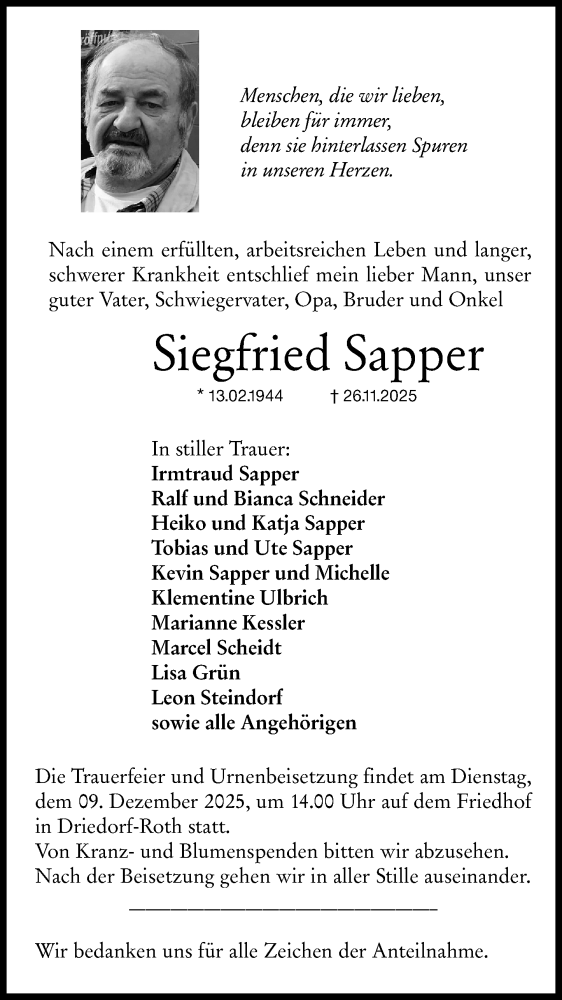 Menschen, die wir lieben, bleiben für immer, denn sie hinterlassen Spuren in unseren Herzen.

Nach einem erfüllten, arbeitsreichen Leben und langer, schwerer Krankheit entschlief mein lieber Mann, unser guter Vater, Schwiegervater, Opa, Bruder und Onkel

Siegfried Sapper

* 13.02.1944 † 26.11.2025

In stiller Trauer:
Irmtraud Sapper
Ralf und Bianca Schneider
Heiko und Katja Sapper
Tobias und Ute Sapper
Kevin Sapper und Michelle
Klementine Ulbrich
Marianne Kessler
Marcel Scheidt
Lisa Grün
Leon Steindorf
sowie alle Angehörigen

Die Trauerfeier und Urnenbeisetzung findet am Dienstag, dem 09. Dezember 2025, um 14.00 Uhr auf dem Friedhof in Driedorf-Roth statt.
Von Kranz- und Blumenspenden bitten wir abzusehen.
Nach der Beisetzung gehen wir in aller Stille auseinander.

Wir bedanken uns für alle Zeichen der Anteilnahme.